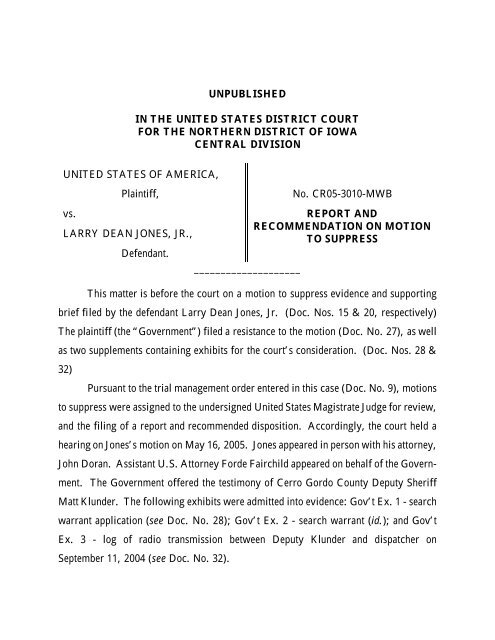 UNPUBLISHED

IN THE UNITED STATES DISTRICT COURT
FOR THE NORTHERN DISTRICT OF IOWA
CENTRAL DIVISION

UNITED STATES OF AMERICA,

Plaintiff,

vs.

LARRY DEAN JONES, JR.,

Defendant.

No. CR05-3010-MWB

REPORT AND RECOMMENDATION ON MOTION TO SUPPRESS

____________________

This matter is before the court on a motion to suppress evidence and supporting brief filed by the defendant Larry Dean Jones, Jr. (Doc. Nos. 15 & 20, respectively) The plaintiff (the "Government") filed a resistance to the motion (Doc. No. 27), as well as two supplements containing exhibits for the court's consideration. (Doc. Nos. 28 & 32)

Pursuant to the trial management order entered in this case (Doc. No. 9), motions to suppress were assigned to the undersigned United States Magistrate Judge for review, and the filing of a report and recommended disposition. Accordingly, the court held a hearing on Jones's motion on May 16, 2005. Jones appeared in person with his attorney, John Doran. Assistant U.S. Attorney Forde Fairchild appeared on behalf of the Government. The Government offered the testimony of Cerro Gordo County Deputy Sheriff Matt Klunder. The following exhibits were admitted into evidence: Gov't Ex. 1 - search warrant application (see Doc. No. 28); Gov't Ex. 2 - search warrant (id.); and Gov't Ex. 3 - log of radio transmission between Deputy Klunder and dispatcher on September 11, 2004 (see Doc. No. 32).